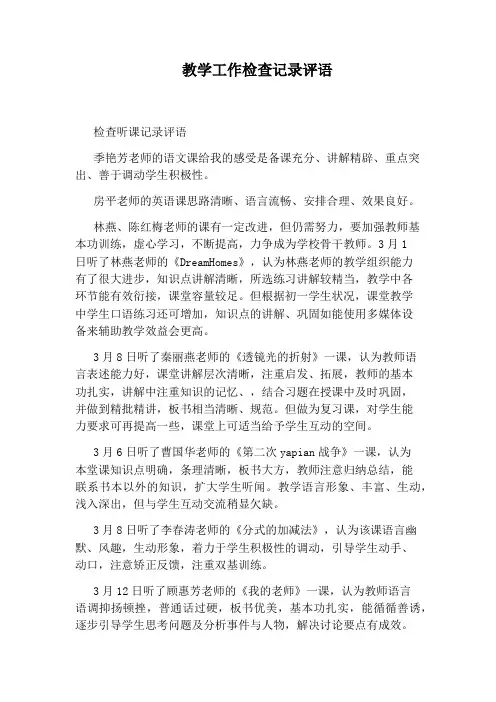 教学工作检查记录评语

检查听课记录评语

季艳芳老师的语文课给我的感受是备课充分、讲解精辟、重点突出、善于调动学生积极性。

房平老师的英语课思路清晰、语言流畅、安排合理、效果良好。

林燕、陈红梅老师的课有一定改进，但仍需努力，要加强教师基本功训练，虚心学习，不断提高，力争成为学校骨干教师。3月1日听了林燕老师的《DreamHomes》，认为林燕老师的教学组织能力有了很大进步，知识点讲解清晰，所选练习讲解较精当，教学中各环节能有效衔接，课堂容量较足。但根据初一学生状况，课堂教学中学生口语练习还可增加，知识点的讲解、巩固如能使用多媒体设备来辅助教学效益会更高。

3月8日听了秦丽燕老师的《透镜光的折射》一课，认为教师语言表述能力好，课堂讲解层次清晰，注重启发、拓展，教师的基本功扎实，讲解中注重知识的记忆、，结合习题在授课中及时巩固，并做到精批精讲，板书相当清晰、规范。但做为复习课，对学生能力要求可再提高一些，课堂上可适当给予学生互动的空间。

3月6日听了曹国华老师的《第二次yapian战争》一课，认为本堂课知识点明确，条理清晰，板书大方，教师注意归纳总结，能联系书本以外的知识，扩大学生听闻。教学语言形象、丰富、生动，浅入深出，但与学生互动交流稍显欠缺。

3月8日听了李春涛老师的《分式的加减法》，认为该课语言幽默、风趣，生动形象，着力于学生积极性的调动，引导学生动手、动口，注意矫正反馈，注重双基训练。

3月12日听了顾惠芳老师的《我的老师》一课，认为教师语言语调抑扬顿挫，普通话过硬，板书优美，基本功扎实，能循循善诱，逐步引导学生思考问题及分析事件与人物，解决讨论要点有成效。